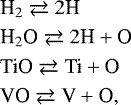 $H_2 \rightleftarrows 2H$

$H_2O \rightleftarrows 2H + O$

$TiO \rightleftarrows Ti + O$

$VO \rightleftarrows V + O,$